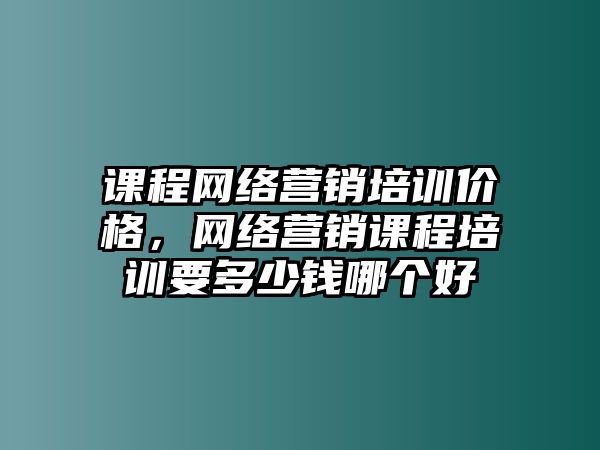 课程网络营销培训价格，网络营销课程培训要多少钱哪个好